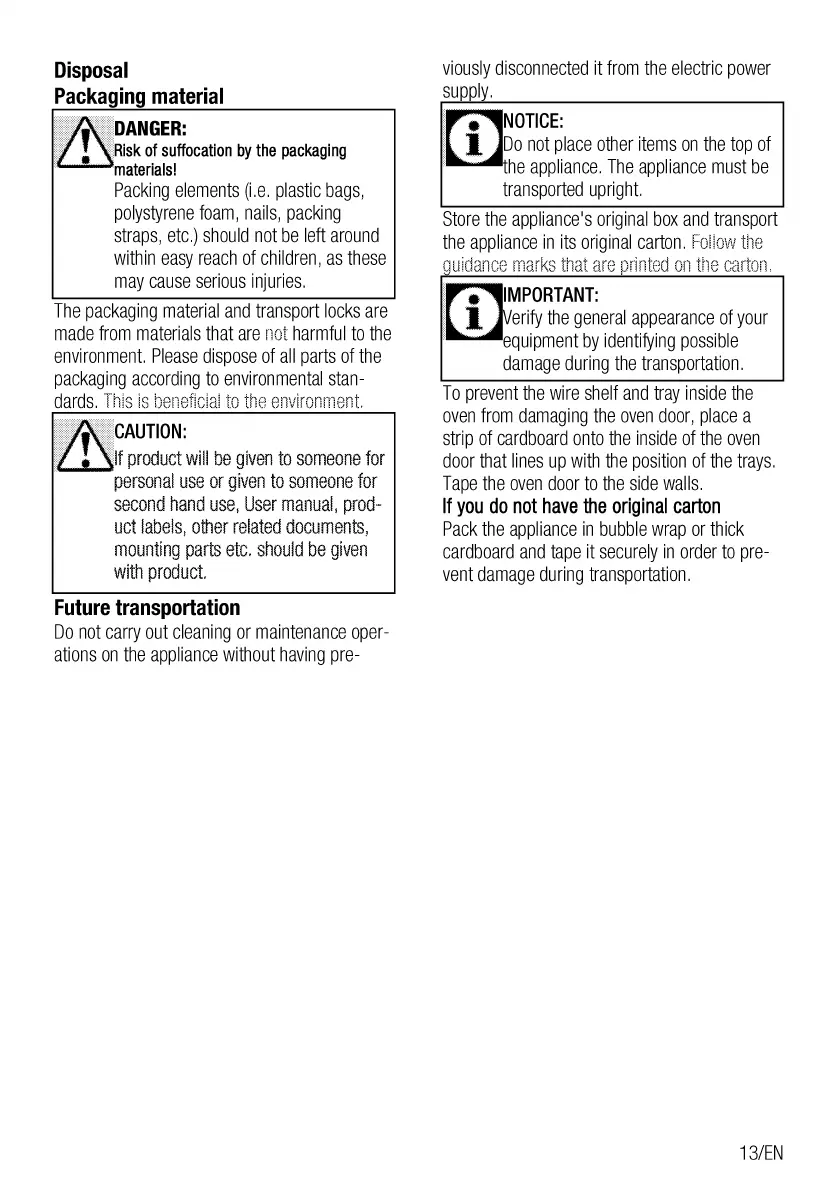 Disposal
Packaging material

DANGER:
Risk of suffocation by the packaging materials!
Packing elements (i.e. plastic bags, polystyrene foam, nails, packing straps, etc.) should not be left around within easy reach of children, as these may cause serious injuries.

The packaging material and transport locks are made from materials that are not harmful to the environment. Please dispose of all parts of the packaging according to environmental standards. This is beneficial to the environment.

CAUTION:
If product will be given to someone for personal use or given to someone for second hand use, User manual, product labels, other related documents, mounting parts etc. should be given with product.

Future transportation
Do not carry out cleaning or maintenance operations on the appliance without having previously disconnected it from the electric power supply.

NOTICE:
Do not place other items on the top of the appliance. The appliance must be transported upright.

Store the appliance's original box and transport the appliance in its original carton. Follow the guidance marks that are printed on the carton.

IMPORTANT:
Verify the general appearance of your equipment by identifying possible damage during the transportation.

To prevent the wire shelf and tray inside the oven from damaging the oven door, place a strip of cardboard onto the inside of the oven door that lines up with the position of the trays. Tape the oven door to the side walls.
If you do not have the original carton
Pack the appliance in bubble wrap or thick cardboard and tape it securely in order to prevent damage during transportation.

13/EN